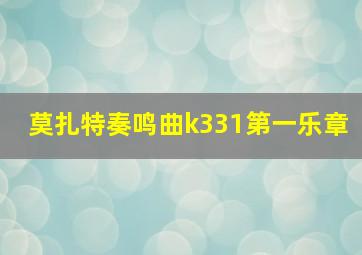 莫扎特奏鸣曲k331第一乐章